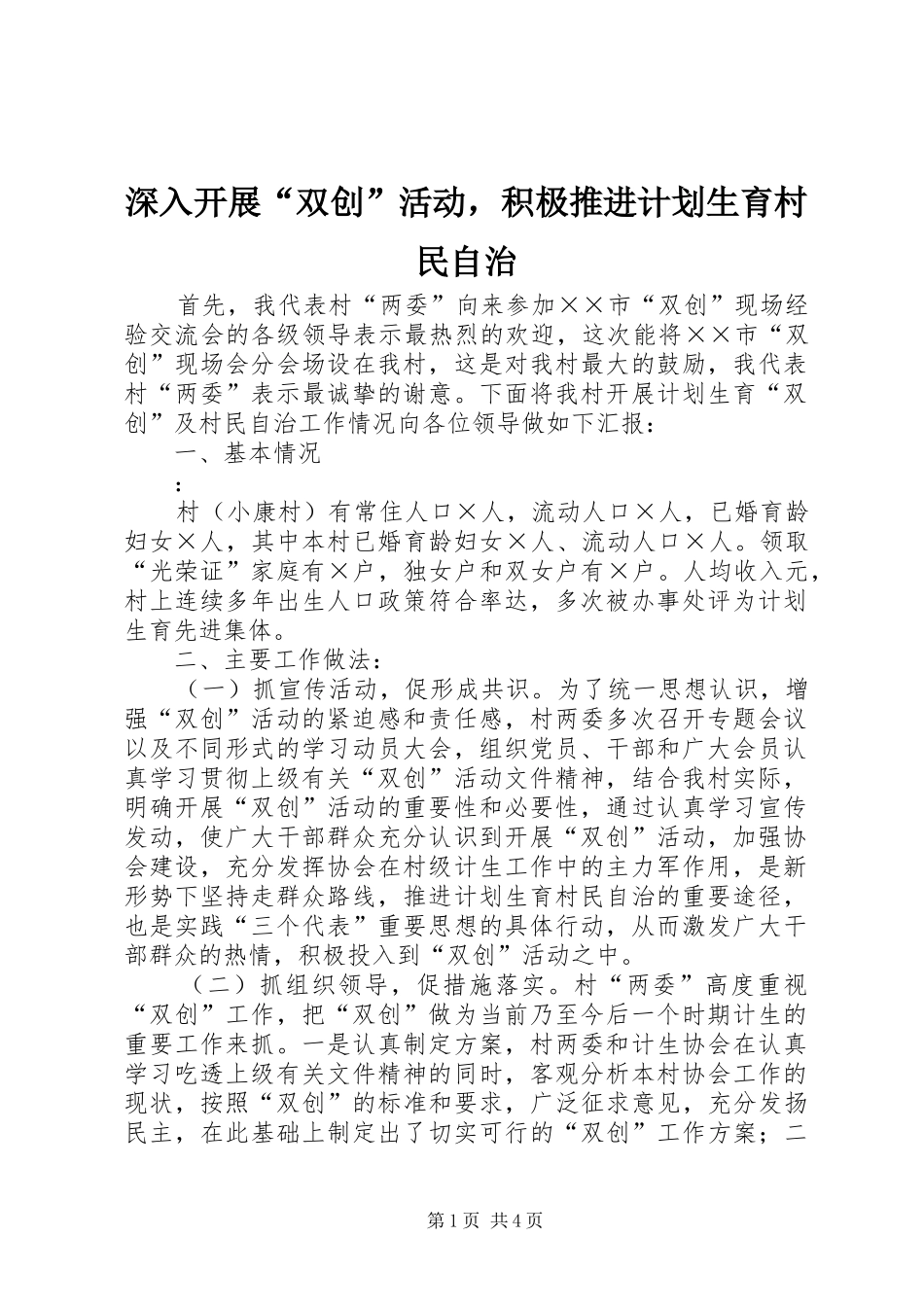 深入开展“双创”活动，积极推进计划生育村民自治

首先，我代表村“两委”向来参加××市“双创”现场经验交流会的各级领导表示最热烈的欢迎，这次能将××市“双创”现场会分会场设在我村，这是对我村最大的鼓励，我代表村“两委”表示最诚挚的谢意。下面将我村开展计划生育“双创”及村民自治工作情况向各位领导做如下汇报：

一、基本情况

：

村（小康村）有常住人口×人，流动人口×人，已婚育龄妇女×人，其中本村已婚育龄妇女×人、流动人口×人。领取“光荣证”家庭有×户，独女户和双女户有×户。人均收入元，村上连续多年出生人口政策符合率达，多次被办事处评为计划生育先进集体。

二、主要工作做法：

（一）抓宣传活动，促形成共识。为了统一思想认识，增强“双创”活动的紧迫感和责任感，村两委多次召开专题会议以及不同形式的学习动员大会，组织党员、干部和广大会员认真学习贯彻上级有关“双创”活动文件精神，结合我村实际，明确开展“双创”活动的重要性和必要性，通过认真学习宣传发动，使广大干部群众充分认识到开展“双创”活动，加强协会建设，充分发挥协会在村级计生工作中的主力军作用，是新形势下坚持走群众路线，推进计划生育村民自治的重要途径，也是实践“三个代表”重要思想的具体行动，从而激发广大干部群众的热情，积极投入到“双创”活动之中。

（二）抓组织领导，促措施落实。村“两委”高度重视“双创”工作，把“双创”做为当前乃至今后一个时期计生的重要工作来抓。一是认真制定方案，村两委和计生协会在认真学习吃透上级有关文件精神的同时，客观分析本村协会工作的现状，按照“双创”的标准和要求，广泛征求意见，充分发扬民主，在此基础上制定出了切实可行的“双创”工作方案；二

第1页 共4页